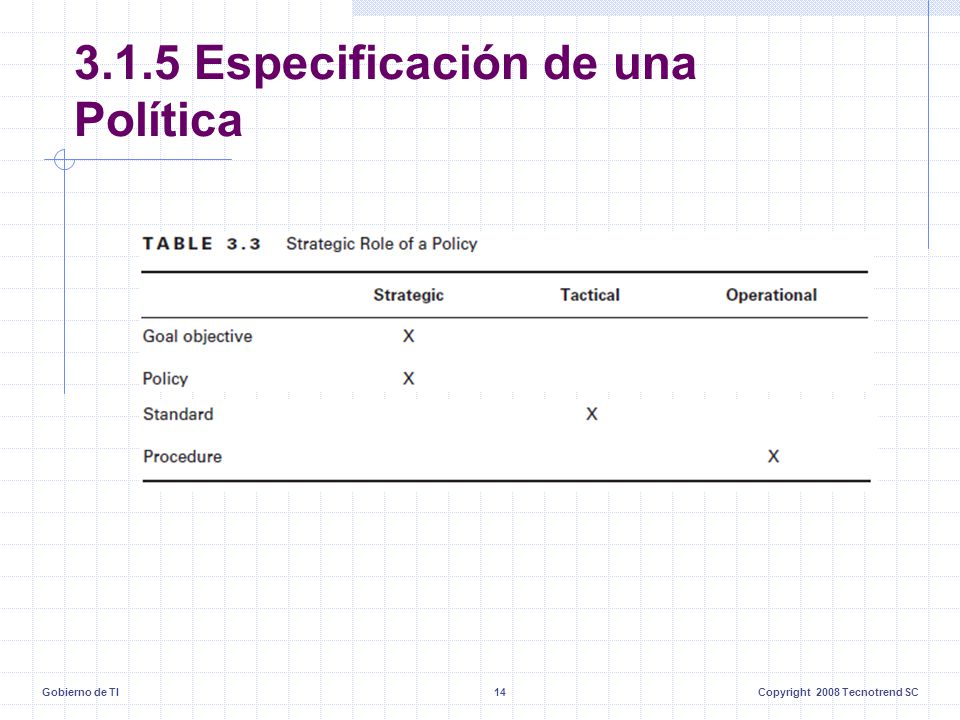 3.1.5 Especificación de una Política

TABLE 3.3 Strategic Role of a Policy

| | Strategic | Tactical | Operational |
|---|---|---|---|
| Goal objective | X | | |
| Policy | X | | |
| Standard | | X | |
| Procedure | | | X |

Gobierno de TI

14

Copyright 2008 Tecnotrend SC